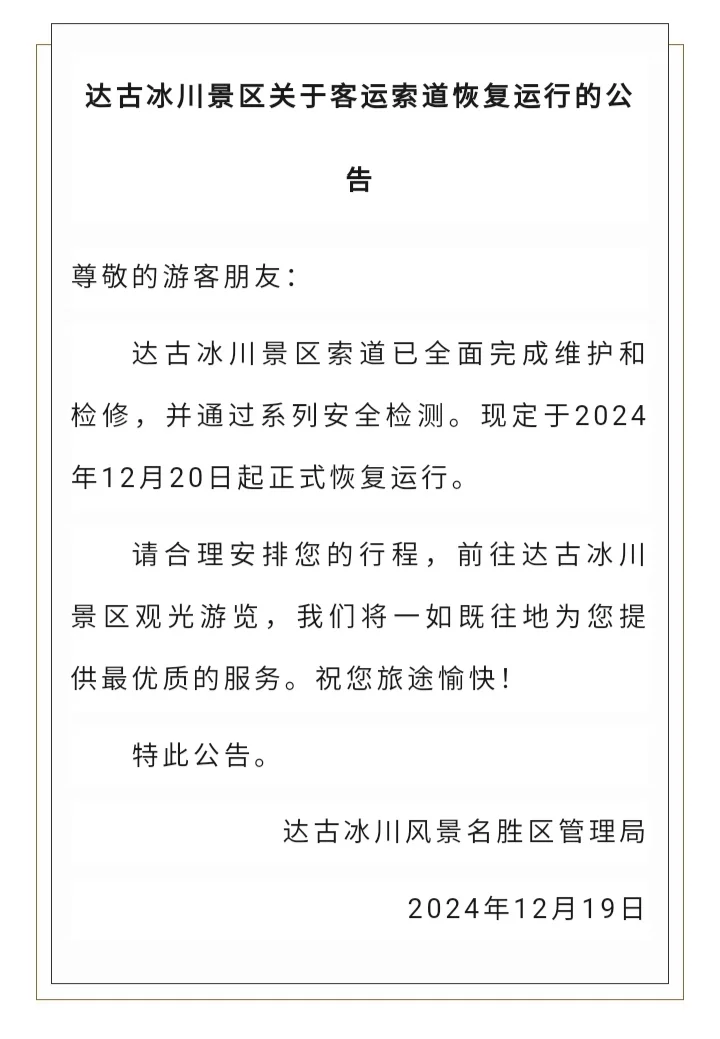 达古冰川景区关于客运索道恢复运行的公告

尊敬的游客朋友：

达古冰川景区索道已全面完成维护和检修，并通过系列安全检测。现定于2024年12月20日起正式恢复运行。

请合理安排您的行程，前往达古冰川景区观光游览，我们将一如既往地为您提供最优质的服务。祝您旅途愉快！

特此公告。

达古冰川风景名胜区管理局

2024年12月19日